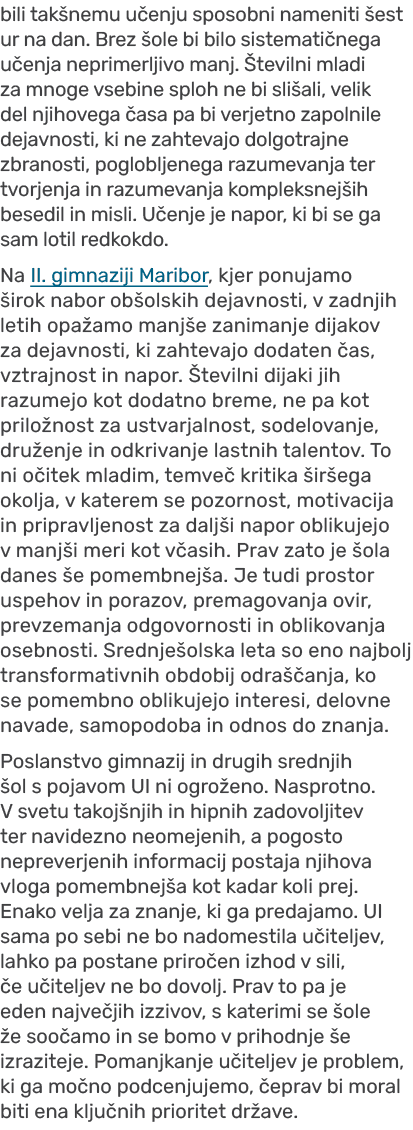 bili takšnemu učenju sposobni nameniti šest ur na dan. Brez šole bi bilo sistematičnega učenja neprimerljivo manj. Številni mladi za mnoge vsebine sploh ne bi slišali, velik del njihovega časa pa bi verjetno zapolnile dejavnosti, ki ne zahtevajo dolgotrajne zbranosti, poglobljenega razumevanja ter tvorjenja in razumevanja kompleksnejših besedil in misli. Učenje je napor, ki bi se ga sam lotil redkokdo.

Na II. gimnaziji Maribor, kjer ponujamo širok nabor obšolskih dejavnosti, v zadnjih letih opažamo manjše zanimanje dijakov za dejavnosti, ki zahtevajo dodaten čas, vztrajnost in napor. Številni dijaki jih razumejo kot dodatno breme, ne pa kot priložnost za ustvarjalnost, sodelovanje, druženje in odkrivanje lastnih talentov. To ni očitek mladim, temveč kritika širšega okolja, v katerem se pozornost, motivacija in pripravljenost za daljši napor oblikujejo v manjši meri kot včasih. Prav zato je šola danes še pomembnejša. Je tudi prostor uspehov in porazov, premagovanja ovir, prevzemanja odgovornosti in oblikovanja osebnosti. Srednješolska leta so eno najbolj transformativnih obdobij odraščanja, ko se pomembno oblikujejo interesi, delovne navade, samopodoba in odnos do znanja.

Poslanstvo gimnazij in drugih srednjih šol s pojavom UI ni ogroženo. Nasprotno. V svetu takojšnjih in hipnih zadovoljitev ter navidezno neomejenih, a pogosto nepreverjenih informacij postaja njihova vloga pomembnejša kot kadar koli prej. Enako velja za znanje, ki ga predajamo. UI sama po sebi ne bo nadomestila učiteljev, lahko pa postane priročen izhod v sili, če učiteljev ne bo dovolj. Prav to pa je eden največjih izzivov, s katerimi se šole že soočamo in se bomo v prihodnje še izraziteje. Pomanjkanje učiteljev je problem, ki ga močno podcenjujemo, čeprav bi moral biti ena ključnih prioritet države.